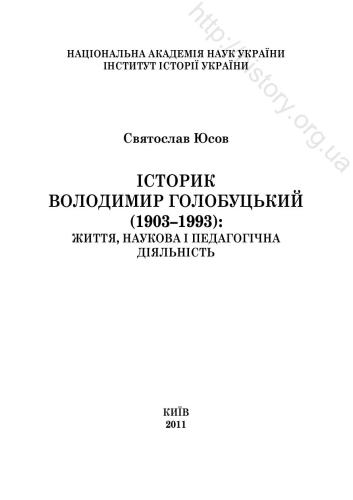 http://history.org.ua

НАЦІОНАЛЬНА АКАДЕМІЯ НАУК УКРАЇНИ
ІНСТИТУТ ІСТОРІЇ УКРАЇНИ

Святослав Юсов

ІСТОРИК
ВОЛОДИМИР ГОЛОБУЦЬКИЙ
(1903–1993):
ЖИТТЯ, НАУКОВА І ПЕДАГОГІЧНА ДІЯЛЬНІСТЬ

КИЇВ
2011